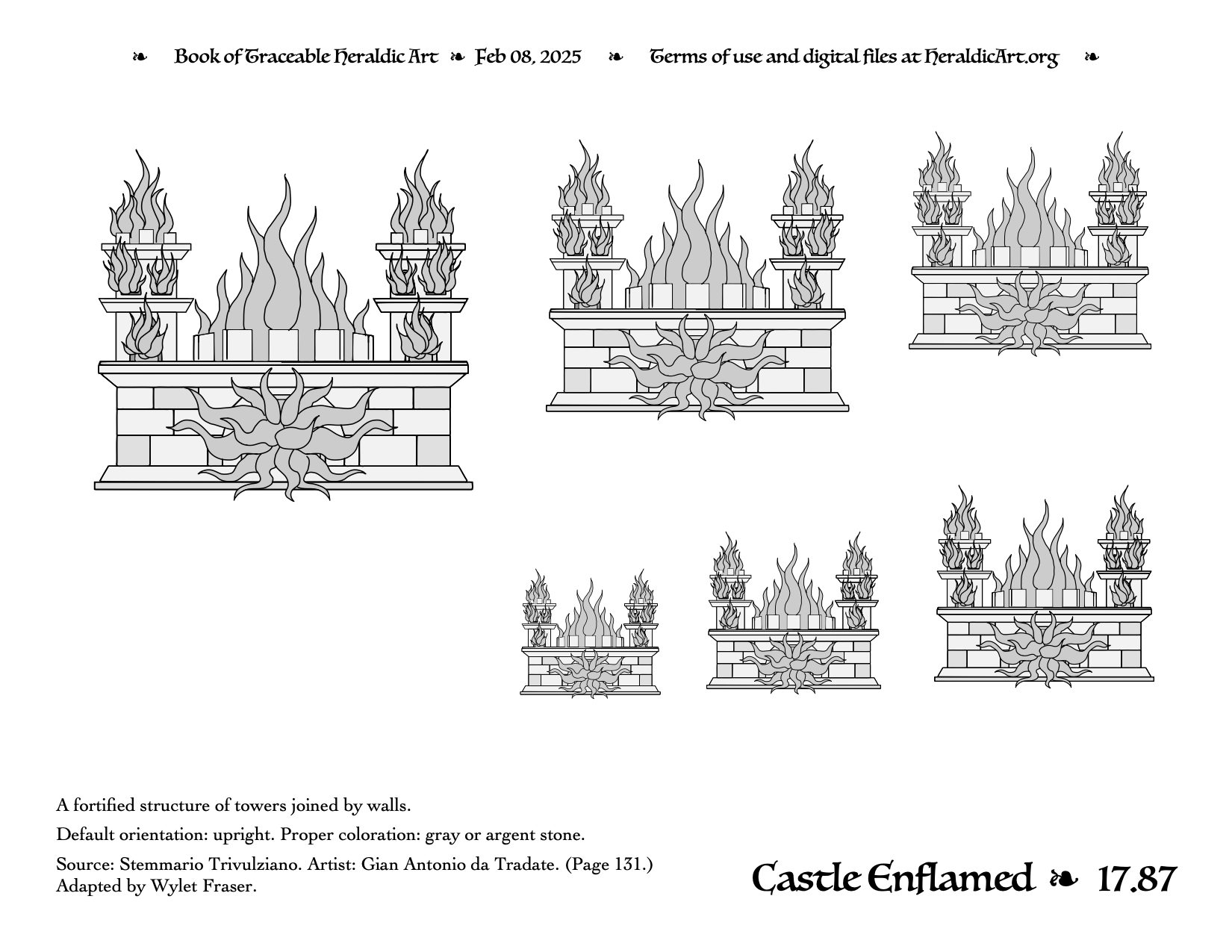 ❧ Book of Traceable Heraldic Art ❧ Feb 08, 2025 ❧ Terms of use and digital files at HeraldicArt.org ❧

A fortified structure of towers joined by walls.

Default orientation: upright. Proper coloration: gray or argent stone.

Source: Stemmario Trivulziano. Artist: Gian Antonio da Tradate. (Page 131.) Adapted by Wylet Fraser.

Castle Enflamed ❧ 17.87